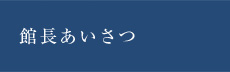 館長あいさつ